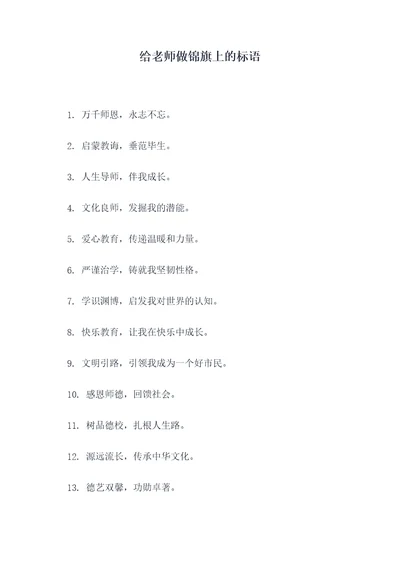 给老师做锦旗上的标语

1. 万千师恩，永志不忘。

2. 启蒙教诲，垂范毕生。

3. 人生导师，伴我成长。

4. 文化良师，发掘我的潜能。

5. 爱心教育，传递温暖和力量。

6. 严谨治学，铸就我坚韧性格。

7. 学识渊博，启发我对世界的认知。

8. 快乐教育，让我在快乐中成长。

9. 文明引路，引领我成为一个好市民。

10. 感恩师德，回馈社会。

11. 树品德校，扎根人生路。

12. 源远流长，传承中华文化。

13. 德艺双馨，功勋卓著。